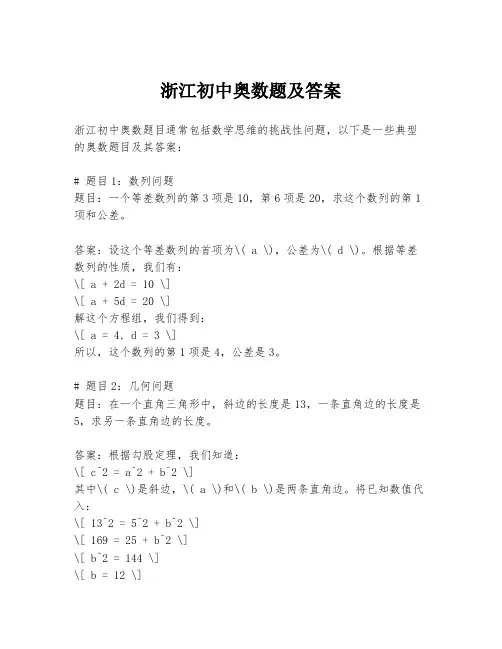 浙江初中奥数题及答案

浙江初中奥数题目通常包括数学思维的挑战性问题，以下是一些典型的奥数题目及其答案：

# 题目1：数列问题
题目：一个等差数列的第3项是10，第6项是20，求这个数列的第1项和公差。

答案：设这个等差数列的首项为\( a \)，公差为\( d \)。根据等差数列的性质，我们有：
\[ a + 2d = 10 \]
\[ a + 5d = 20 \]
解这个方程组，我们得到：
\[ a = 4, d = 3 \]
所以，这个数列的第1项是4，公差是3。

# 题目2：几何问题
题目：在一个直角三角形中，斜边的长度是13，一条直角边的长度是5，求另一条直角边的长度。

答案：根据勾股定理，我们知道：
\[ c^2 = a^2 + b^2 \]
其中\( c \)是斜边，\( a \)和\( b \)是两条直角边。将已知数值代入：
\[ 13^2 = 5^2 + b^2 \]
\[ 169 = 25 + b^2 \]
\[ b^2 = 144 \]
\[ b = 12 \]